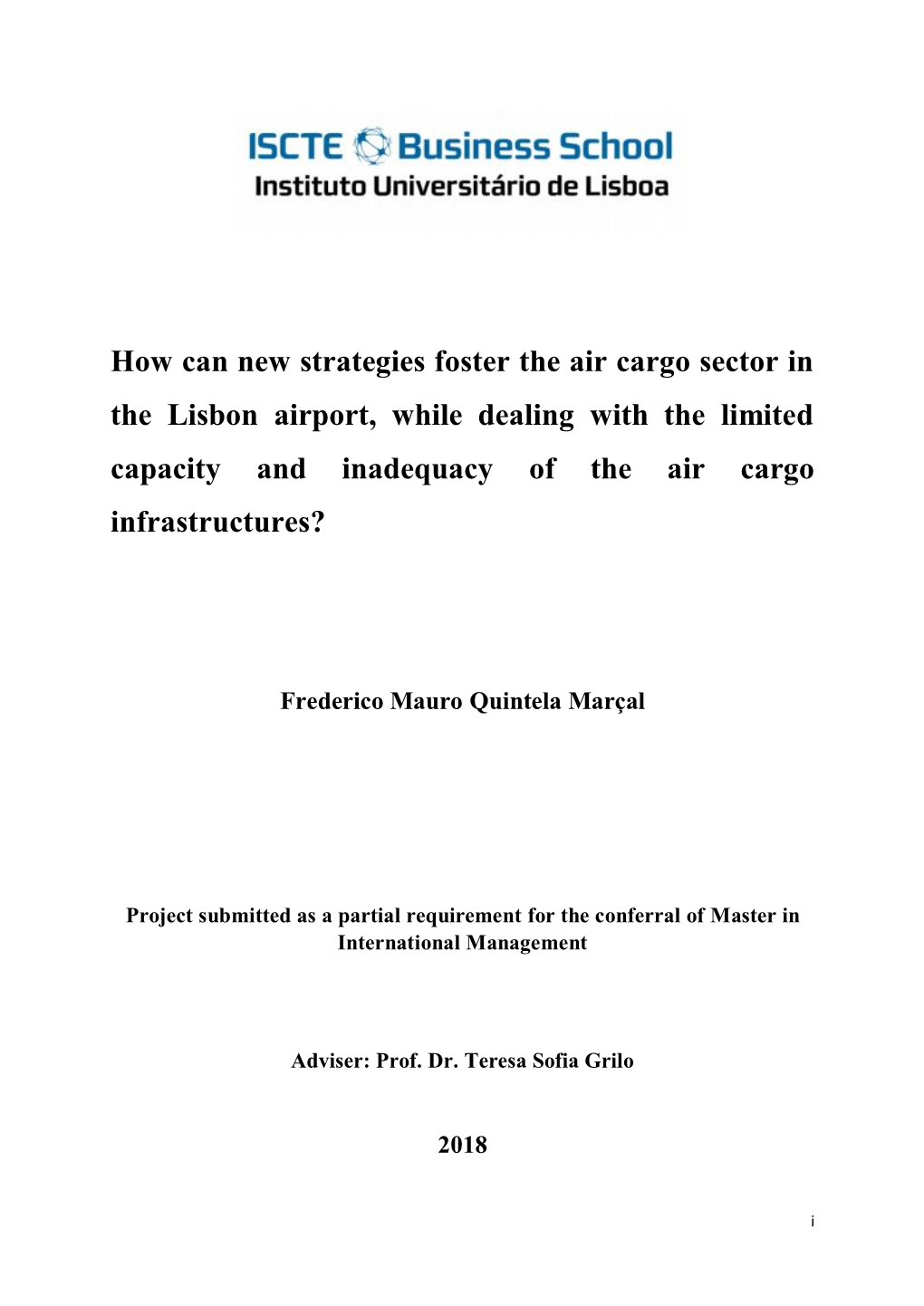 ISCTE Business School
Instituto Universitário de Lisboa

How can new strategies foster the air cargo sector in the Lisbon airport, while dealing with the limited capacity and inadequacy of the air cargo infrastructures?

Frederico Mauro Quintela Marçal

Project submitted as a partial requirement for the conferral of Master in International Management

Adviser: Prof. Dr. Teresa Sofia Grilo

2018

i